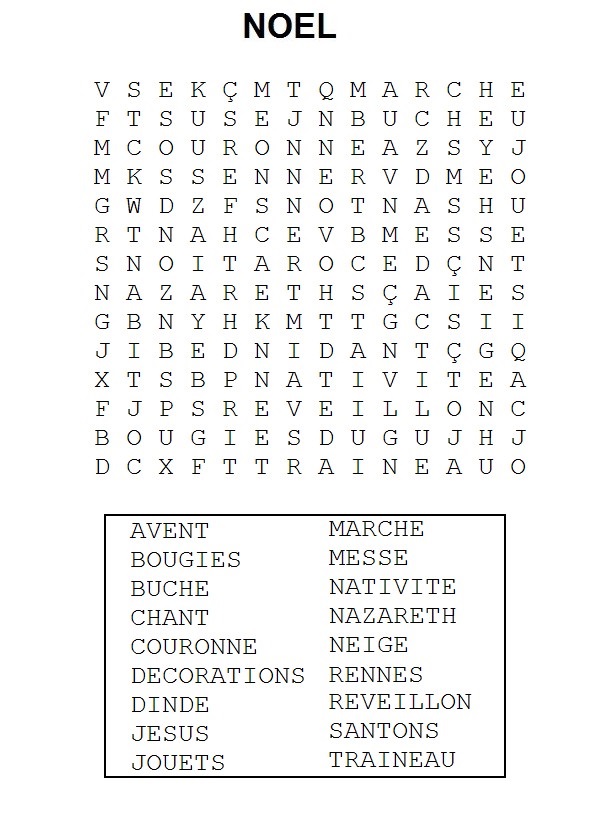 NOEL

V S E K Ç M T Q M A R C H E
F T S U S E J N B U C H E U
M C O U R O N N E A Z S Y J
M K S S E N N E R V D M E O
G W D Z F S N O T N A S H U
R T N A H C E V B M E S S E
S N O I T A R O C E D Ç N T
N A Z A R E T H S Ç A I E S
G B N Y H K M T T G C S I I
J I B E D N I D A N T Ç G Q
X T S B P N A T I V I T E A
F J P S R E V E I L L O N C
B O U G I E S D U G U J H J
D C X F T T R A I N E A U O

AVENT
BOUGIES
BUCHE
CHANT
COURONNE
DECORATIONS
DINDE
JESUS
JOUETS

MARCHE
MESSE
NATIVITE
NAZARETH
NEIGE
RENNES
REVEILLON
SANTONS
TRAINEAU